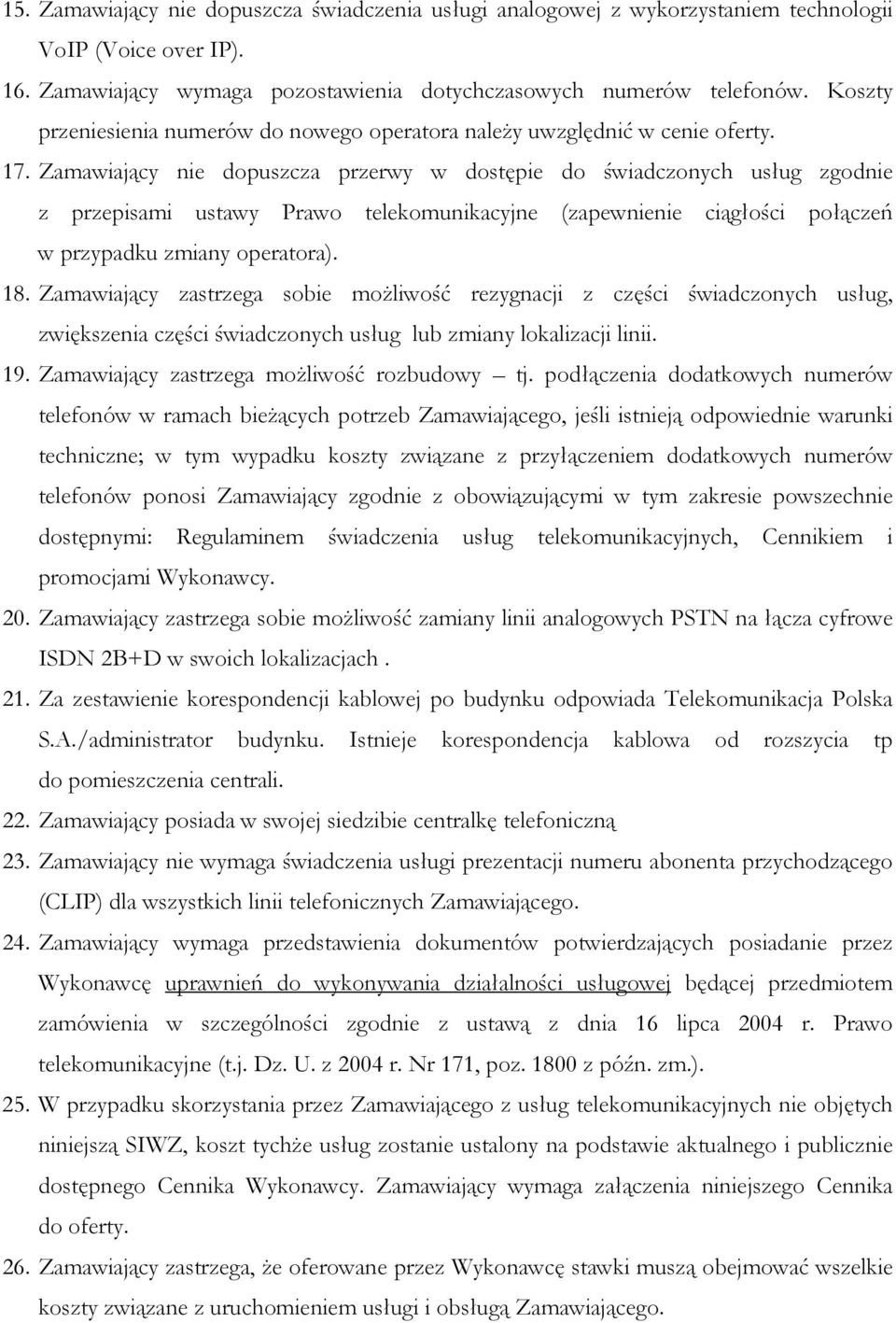 15. Zamawiający nie dopuszcza świadczenia usługi analogowej z wykorzystaniem technologii VoIP (Voice over IP).

16. Zamawiający wymaga pozostawienia dotychczasowych numerów telefonów. Koszty przeniesienia numerów do nowego operatora należy uwzględnić w cenie oferty.

17. Zamawiający nie dopuszcza przerwy w dostępie do świadczonych usług zgodnie z przepisami ustawy Prawo telekomunikacyjne (zapewnienie ciągłości połączeń w przypadku zmiany operatora).

18. Zamawiający zastrzega sobie możliwość rezygnacji z części świadczonych usług, zwiększenia części świadczonych usług lub zmiany lokalizacji linii.

19. Zamawiający zastrzega możliwość rozbudowy – tj. podłączenia dodatkowych numerów telefonów w ramach bieżących potrzeb Zamawiającego, jeśli istnieją odpowiednie warunki techniczne; w tym wypadku koszty związane z przyłączeniem dodatkowych numerów telefonów ponosi Zamawiający zgodnie z obowiązującymi w tym zakresie powszechnie dostępnymi: Regulaminem świadczenia usług telekomunikacyjnych, Cennikiem i promocjami Wykonawcy.

20. Zamawiający zastrzega sobie możliwość zamiany linii analogowych PSTN na łącza cyfrowe ISDN 2B+D w swoich lokalizacjach .

21. Za zestawienie korespondencji kablowej po budynku odpowiada Telekomunikacja Polska S.A./administrator budynku. Istnieje korespondencja kablowa od rozszycia tp do pomieszczenia centrali.

22. Zamawiający posiada w swojej siedzibie centralkę telefoniczną

23. Zamawiający nie wymaga świadczenia usługi prezentacji numeru abonenta przychodzącego (CLIP) dla wszystkich linii telefonicznych Zamawiającego.

24. Zamawiający wymaga przedstawienia dokumentów potwierdzających posiadanie przez Wykonawcę uprawnień do wykonywania działalności usługowej będącej przedmiotem zamówienia w szczególności zgodnie z ustawą z dnia 16 lipca 2004 r. Prawo telekomunikacyjne (t.j. Dz. U. z 2004 r. Nr 171, poz. 1800 z późn. zm.).

25. W przypadku skorzystania przez Zamawiającego z usług telekomunikacyjnych nie objętych niniejszą SIWZ, koszt tychże usług zostanie ustalony na podstawie aktualnego i publicznie dostępnego Cennika Wykonawcy. Zamawiający wymaga załączenia niniejszego Cennika do oferty.

26. Zamawiający zastrzega, że oferowane przez Wykonawcę stawki muszą obejmować wszelkie koszty związane z uruchomieniem usługi i obsługą Zamawiającego.